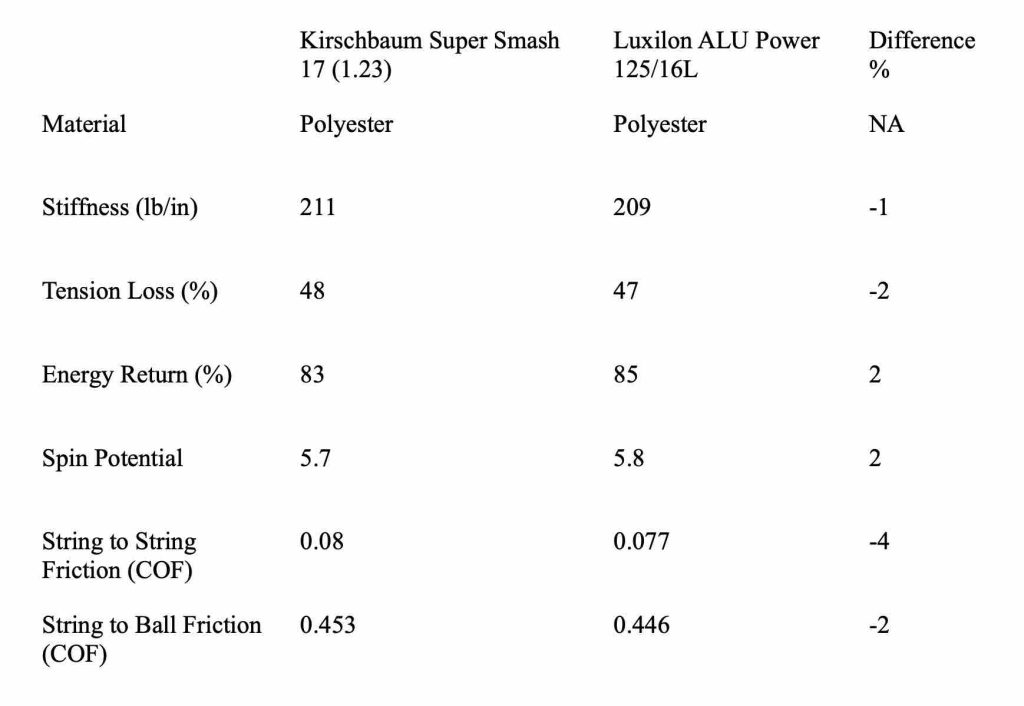 |  | Kirschbaum Super Smash 17 (1.23) | Luxilon ALU Power 125/16L | Difference % |
|---|---|---|---|
| Material | Polyester | Polyester | NA |
| Stiffness (lb/in) | 211 | 209 | -1 |
| Tension Loss (%) | 48 | 47 | -2 |
| Energy Return (%) | 83 | 85 | 2 |
| Spin Potential | 5.7 | 5.8 | 2 |
| String to String Friction (COF) | 0.08 | 0.077 | -4 |
| String to Ball Friction (COF) | 0.453 | 0.446 | -2 |